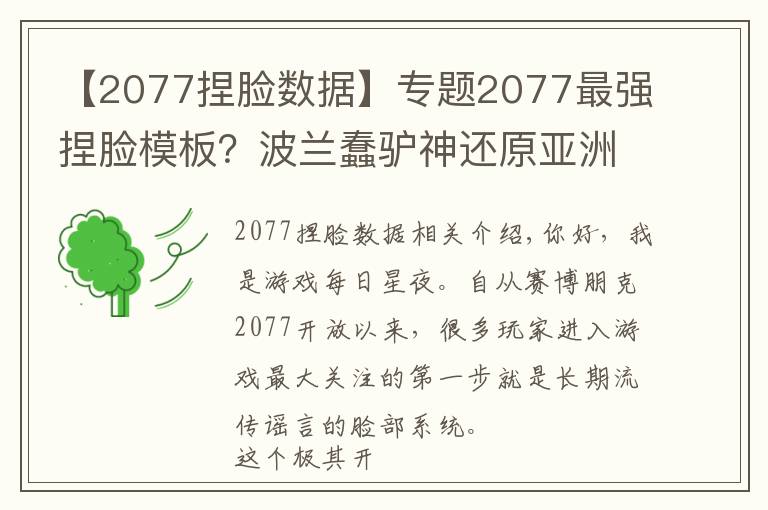 【2077捏脸数据】专题2077最强捏脸模板？波兰蠢驴神还原亚洲

2077捏脸数据相关介绍，你好，我是游戏每日星夜。自从赛博朋克2077开放以来，很多玩家进入游戏最大关注的第一步就是长期流传谣言的脸部系统。
这个极其开